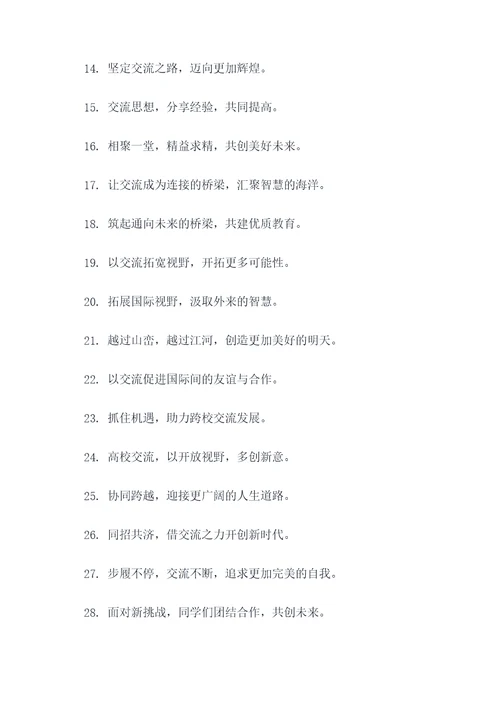 14. 坚定交流之路，迈向更加辉煌。

15. 交流思想，分享经验，共同提高。

16. 相聚一堂，精益求精，共创美好未来。

17. 让交流成为连接的桥梁，汇聚智慧的海洋。

18. 筑起通向未来的桥梁，共建优质教育。

19. 以交流拓宽视野，开拓更多可能性。

20. 拓展国际视野，汲取外来的智慧。

21. 越过山峦，越过江河，创造更加美好的明天。

22. 以交流促进国际间的友谊与合作。

23. 抓住机遇，助力跨校交流发展。

24. 高校交流，以开放视野，多创新意。

25. 协同跨越，迎接更广阔的人生道路。

26. 同招共济，借交流之力开创新时代。

27. 步履不停，交流不断，追求更加完美的自我。

28. 面对新挑战，同学们团结合作，共创未来。